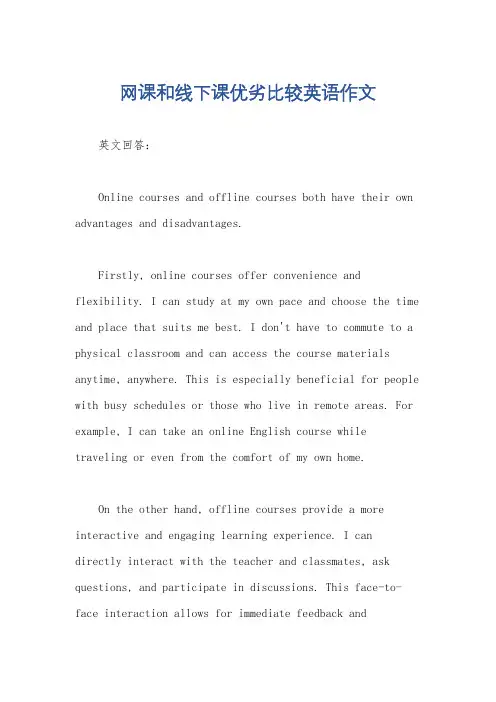 网课和线下课优劣比较英语作文

英文回答:

Online courses and offline courses both have their own advantages and disadvantages.

Firstly, online courses offer convenience and flexibility. I can study at my own pace and choose the time and place that suits me best. I don't have to commute to a physical classroom and can access the course materials anytime, anywhere. This is especially beneficial for people with busy schedules or those who live in remote areas. For example, I can take an online English course while traveling or even from the comfort of my own home.

On the other hand, offline courses provide a more interactive and engaging learning experience. I can directly interact with the teacher and classmates, ask questions, and participate in discussions. This face-to-face interaction allows for immediate feedback and